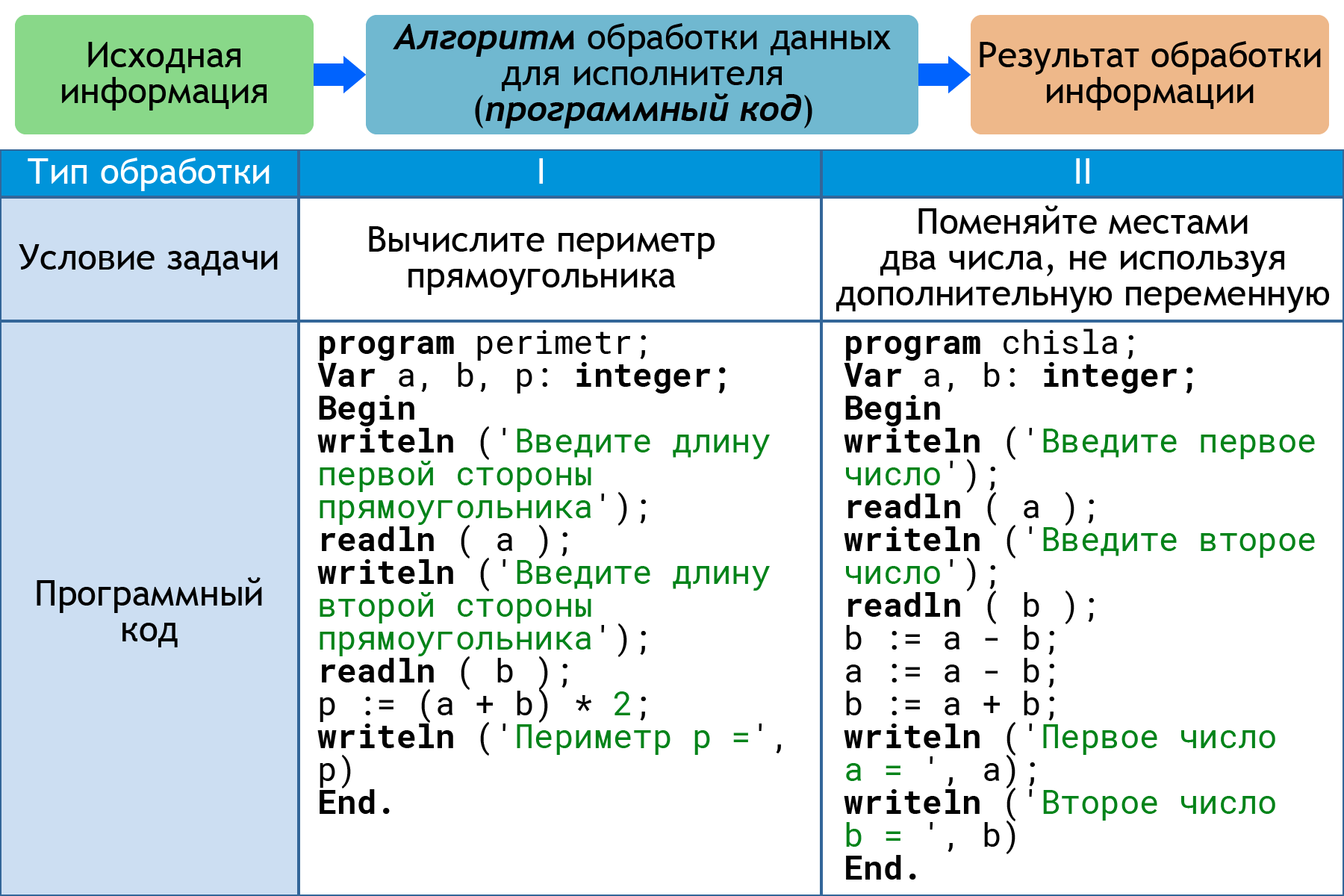 Исходная информация

Алгоритм обработки данных для исполнителя (программный код)

Результат обработки информации

| Тип обработки | I | II |
|---|---|---|
| Условие задачи | Вычислите периметр прямоугольника | Поменяйте местами два числа, не используя дополнительную переменную |
| Программный код | program perimetr;<br>Var a, b, p: integer;<br>Begin<br>writeln ('Введите длину первой стороны прямоугольника');<br>readln ( a );<br>writeln ('Введите длину второй стороны прямоугольника');<br>readln ( b );<br>p := (a + b) * 2;<br>writeln ('Периметр p =', p)<br>End. | program chisla;<br>Var a, b: integer;<br>Begin<br>writeln ('Введите первое число');<br>readln ( a );<br>writeln ('Введите второе число');<br>readln ( b );<br>b := a - b;<br>a := a - b;<br>b := a + b;<br>writeln ('Первое число a = ', a);<br>writeln ('Второе число b = ', b)<br>End. |